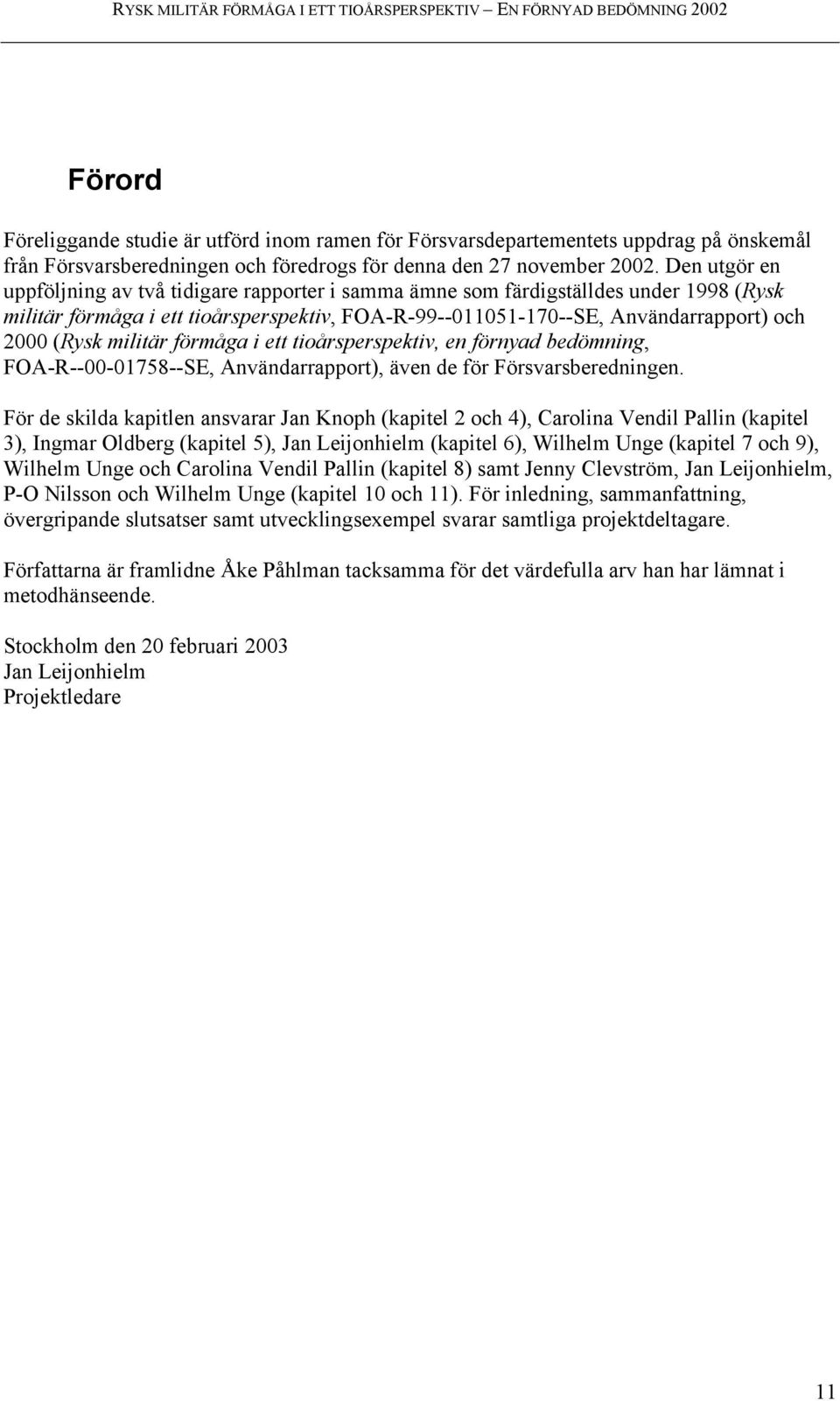 RYSK MILITÄR FÖRMÅGA I ETT TIOÅRSPERSPEKTIV – EN FÖRNYAD BEDÖMNING 2002

Förord

Föreliggande studie är utförd inom ramen för Försvarsdepartementets uppdrag på önskemål från Försvarsberedningen och föredrogs för denna den 27 november 2002. Den utgör en uppföljning av två tidigare rapporter i samma ämne som färdigställdes under 1998 (Rysk militär förmåga i ett tioårsperspektiv, FOA-R-99--011051-170--SE, Användarrapport) och 2000 (Rysk militär förmåga i ett tioårsperspektiv, en förnyad bedömning, FOA-R--00-01758--SE, Användarrapport), även de för Försvarsberedningen.

För de skilda kapitlen ansvarar Jan Knoph (kapitel 2 och 4), Carolina Vendil Pallin (kapitel 3), Ingmar Oldberg (kapitel 5), Jan Leijonhielm (kapitel 6), Wilhelm Unge (kapitel 7 och 9), Wilhelm Unge och Carolina Vendil Pallin (kapitel 8) samt Jenny Clevström, Jan Leijonhielm, P-O Nilsson och Wilhelm Unge (kapitel 10 och 11). För inledning, sammanfattning, övergripande slutsatser samt utvecklingsexempel svarar samtliga projektdeltagare.

Författarna är framlidne Åke Påhlman tacksamma för det värdefulla arv han har lämnat i metodhänseende.

Stockholm den 20 februari 2003
Jan Leijonhielm
Projektledare

11